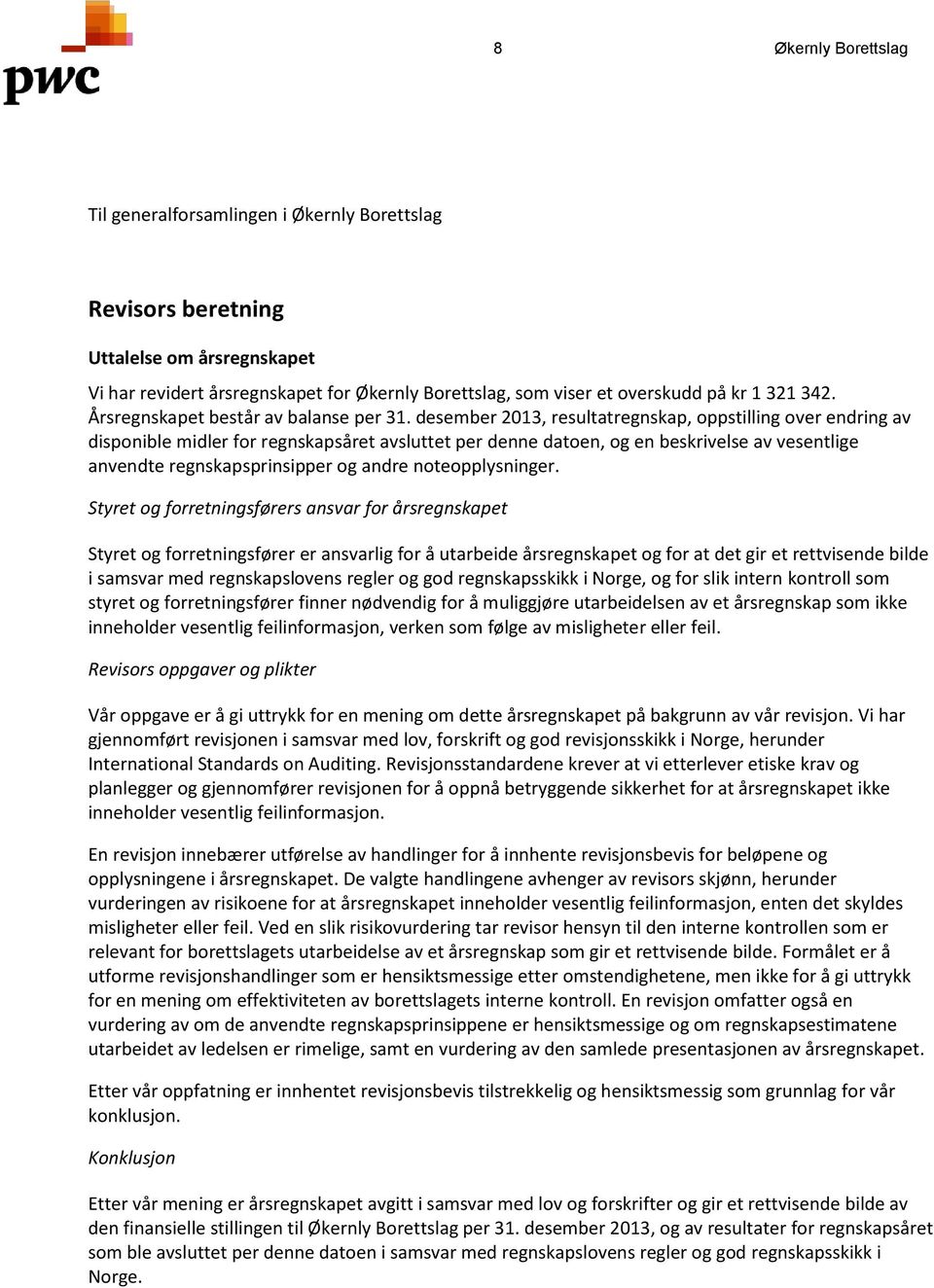 pwc

8 Økernly Borettslag

Til generalforsamlingen i Økernly Borettslag

Revisors beretning

Uttalelse om årsregnskapet

Vi har revidert årsregnskapet for Økernly Borettslag, som viser et overskudd på kr 1 321 342. Årsregnskapet består av balanse per 31. desember 2013, resultatregnskap, oppstilling over endring av disponible midler for regnskapsåret avsluttet per denne datoen, og en beskrivelse av vesentlige anvendte regnskapsprinsipper og andre noteopplysninger.

Styret og forretningsførers ansvar for årsregnskapet

Styret og forretningsfører er ansvarlig for å utarbeide årsregnskapet og for at det gir et rettvisende bilde i samsvar med regnskapslovens regler og god regnskapsskikk i Norge, og for slik intern kontroll som styret og forretningsfører finner nødvendig for å muliggjøre utarbeidelsen av et årsregnskap som ikke inneholder vesentlig feilinformasjon, verken som følge av misligheter eller feil.

Revisors oppgaver og plikter

Vår oppgave er å gi uttrykk for en mening om dette årsregnskapet på bakgrunn av vår revisjon. Vi har gjennomført revisjonen i samsvar med lov, forskrift og god revisjonsskikk i Norge, herunder International Standards on Auditing. Revisjonsstandardene krever at vi etterlever etiske krav og planlegger og gjennomfører revisjonen for å oppnå betryggende sikkerhet for at årsregnskapet ikke inneholder vesentlig feilinformasjon.

En revisjon innebærer utførelse av handlinger for å innhente revisjonsbevis for beløpene og opplysningene i årsregnskapet. De valgte handlingene avhenger av revisors skjønn, herunder vurderingen av risikoene for at årsregnskapet inneholder vesentlig feilinformasjon, enten det skyldes misligheter eller feil. Ved en slik risikovurdering tar revisor hensyn til den interne kontrollen som er relevant for borettslagets utarbeidelse av et årsregnskap som gir et rettvisende bilde. Formålet er å utforme revisjonshandlinger som er hensiktsmessige etter omstendighetene, men ikke for å gi uttrykk for en mening om effektiviteten av borettslagets interne kontroll. En revisjon omfatter også en vurdering av om de anvendte regnskapsprinsippene er hensiktsmessige og om regnskapsestimatene utarbeidet av ledelsen er rimelige, samt en vurdering av den samlede presentasjonen av årsregnskapet.

Etter vår oppfatning er innhentet revisjonsbevis tilstrekkelig og hensiktsmessig som grunnlag for vår konklusjon.

Konklusjon

Etter vår mening er årsregnskapet avgitt i samsvar med lov og forskrifter og gir et rettvisende bilde av den finansielle stillingen til Økernly Borettslag per 31. desember 2013, og av resultater for regnskapsåret som ble avsluttet per denne datoen i samsvar med regnskapslovens regler og god regnskapsskikk i Norge.